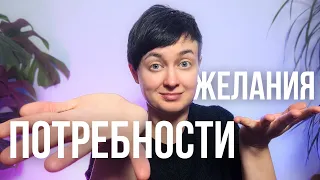 ЖЕЛАНИЯ
ПОТРЕБНОСТИ